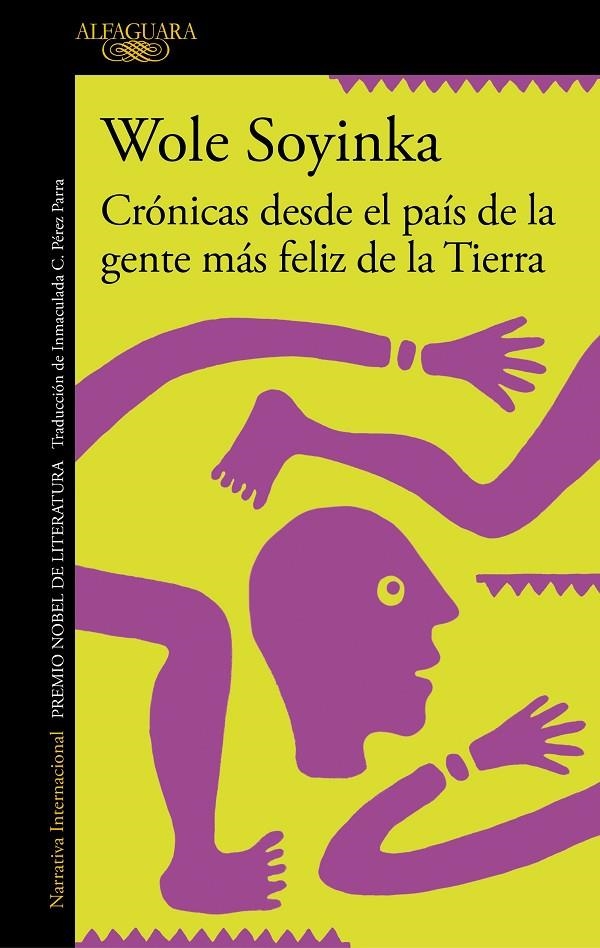 ALFAGUARA

Wole Soyinka

Crónicas desde el país de la gente más feliz de la Tierra

Narrativa Internacional PREMIO NOBEL DE LITERATURA Traducción de Inmaculada C. Pérez Parra